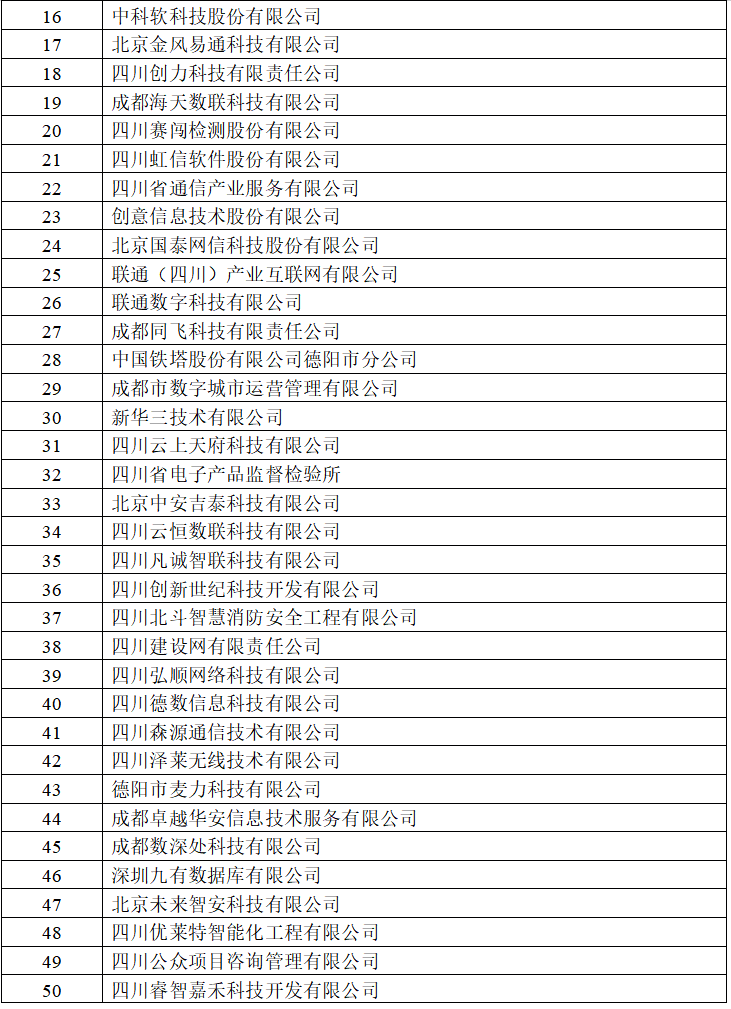 | 16 | 中科软科技股份有限公司 |
|---|---|
| 17 | 北京金风易通科技有限公司 |
| 18 | 四川创力科技有限责任公司 |
| 19 | 成都海天数联科技有限公司 |
| 20 | 四川赛闯检测股份有限公司 |
| 21 | 四川虹信软件股份有限公司 |
| 22 | 四川省通信产业服务有限公司 |
| 23 | 创意信息技术股份有限公司 |
| 24 | 北京国泰网信科技股份有限公司 |
| 25 | 联通（四川）产业互联网有限公司 |
| 26 | 联通数字科技有限公司 |
| 27 | 成都同飞科技有限责任公司 |
| 28 | 中国铁塔股份有限公司德阳市分公司 |
| 29 | 成都市数字城市运营管理有限公司 |
| 30 | 新华三技术有限公司 |
| 31 | 四川云上天府科技有限公司 |
| 32 | 四川省电子产品监督检验所 |
| 33 | 北京中安吉泰科技有限公司 |
| 34 | 四川云恒数联科技有限公司 |
| 35 | 四川凡诚智联科技有限公司 |
| 36 | 四川创新世纪科技开发有限公司 |
| 37 | 四川北斗智慧消防安全工程有限公司 |
| 38 | 四川建设网有限责任公司 |
| 39 | 四川弘顺网络科技有限公司 |
| 40 | 四川德数信息科技有限公司 |
| 41 | 四川森源通信技术有限公司 |
| 42 | 四川泽莱无线技术有限公司 |
| 43 | 德阳市麦力科技有限公司 |
| 44 | 成都卓越华安信息技术服务有限公司 |
| 45 | 成都数深处科技有限公司 |
| 46 | 深圳九有数据库有限公司 |
| 47 | 北京未来智安科技有限公司 |
| 48 | 四川优莱特智能化工程有限公司 |
| 49 | 四川公众项目咨询管理有限公司 |
| 50 | 四川睿智嘉禾科技开发有限公司 |